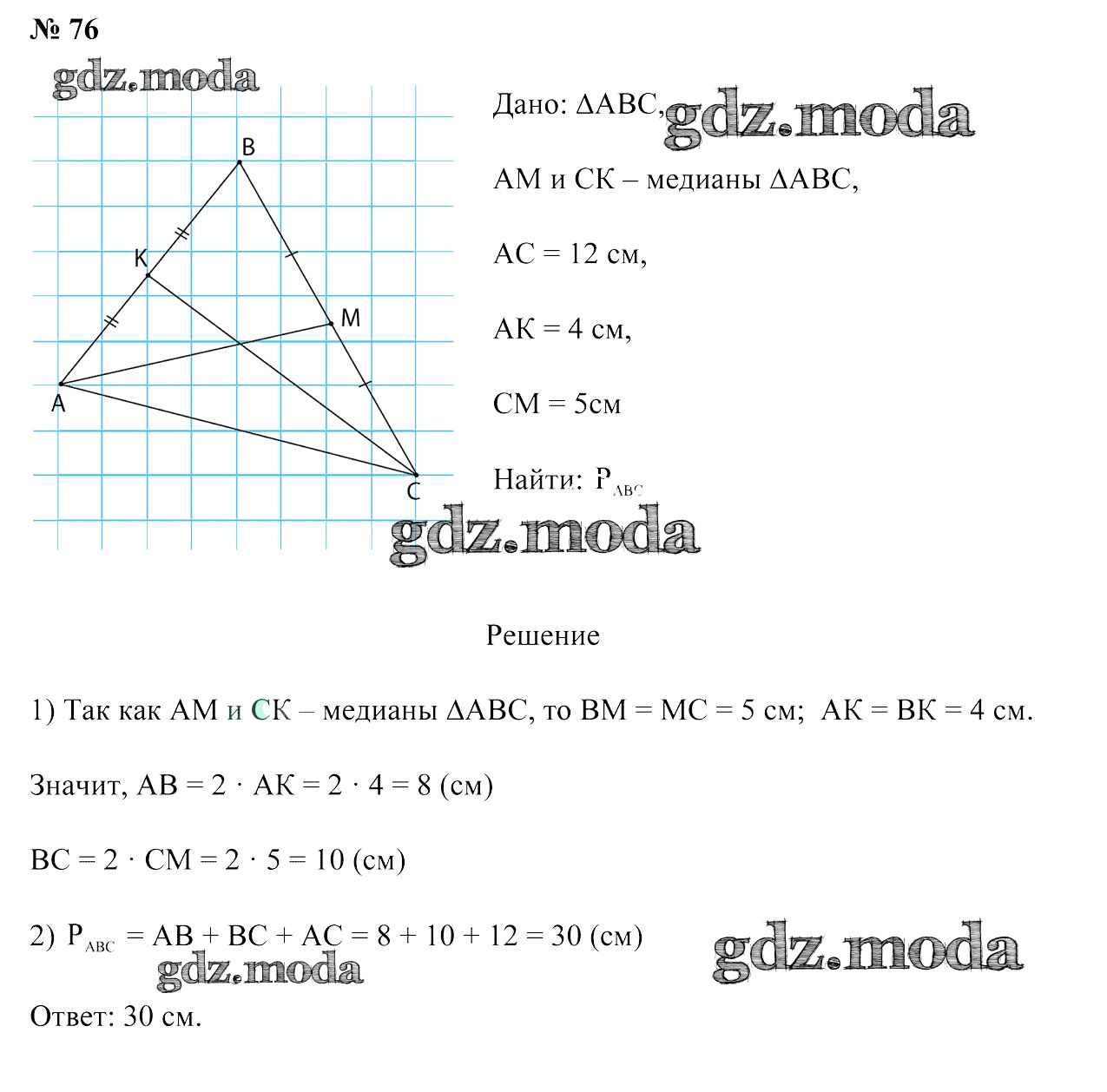 № 76

gdz.moda

B
K
M
A
C

Дано: $\Delta ABC$, gdz.moda

AM и CK – медианы $\Delta ABC$,

AC = 12 см,

AK = 4 см,

CM = 5см

Найти: $P_{ABC}$

gdz.moda

Решение

1) Так как AM и CK – медианы $\Delta ABC$, то BM = MC = 5 см; AK = BK = 4 см.

Значит, $AB = 2 \cdot AK = 2 \cdot 4 = 8$ (см)

$BC = 2 \cdot CM = 2 \cdot 5 = 10$ (см)

2) $P_{ABC} = AB + BC + AC = 8 + 10 + 12 = 30$ (см) gdz.moda

gdz.moda

Ответ: 30 см.